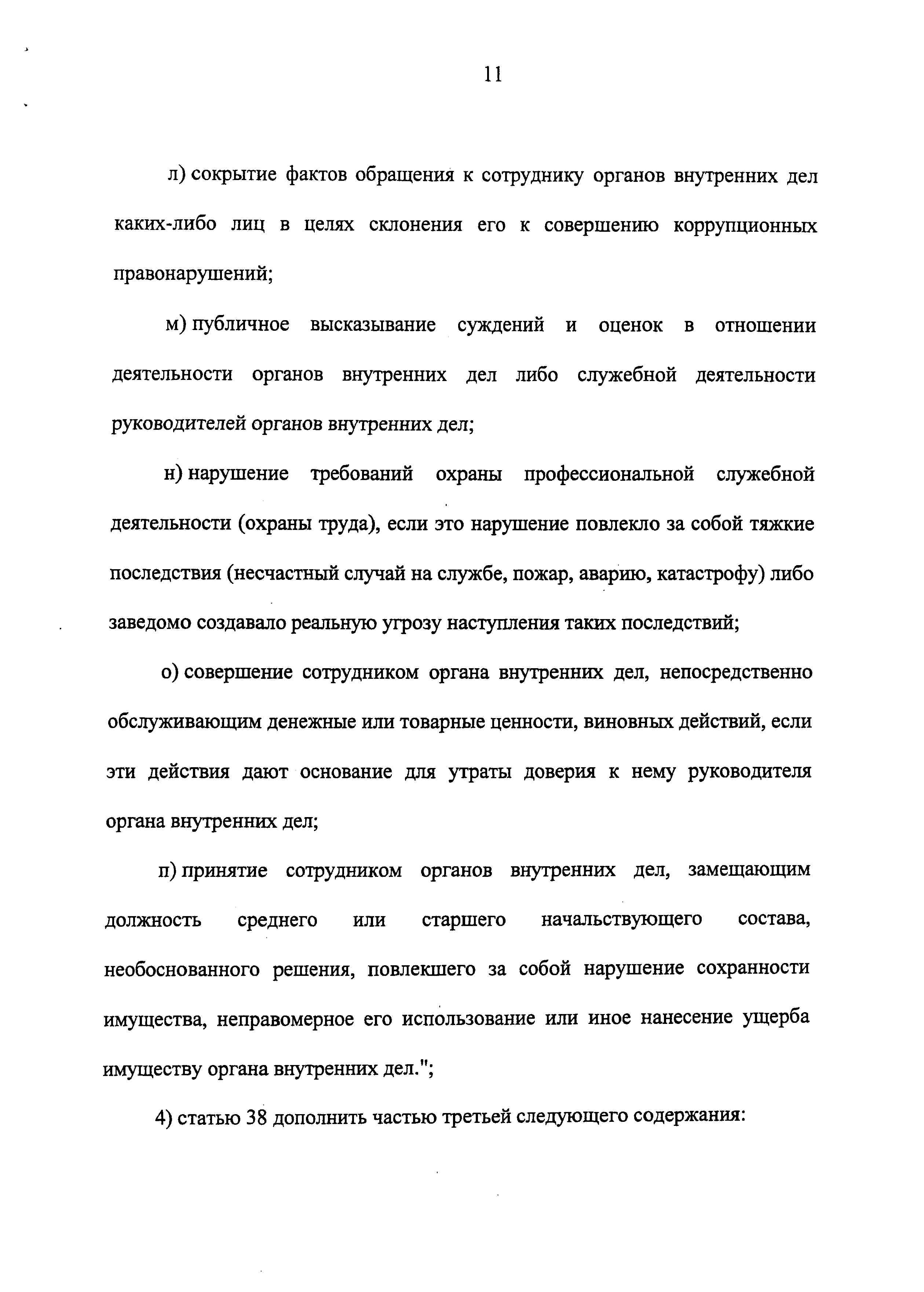 11

л) сокрытие фактов обращения к сотруднику органов внутренних дел каких-либо лиц в целях склонения его к совершению коррупционных правонарушений;

м) публичное высказывание суждений и оценок в отношении деятельности органов внутренних дел либо служебной деятельности руководителей органов внутренних дел;

н) нарушение требований охраны профессиональной служебной деятельности (охраны труда), если это нарушение повлекло за собой тяжкие последствия (несчастный случай на службе, пожар, аварию, катастрофу) либо заведомо создавало реальную угрозу наступления таких последствий;

о) совершение сотрудником органа внутренних дел, непосредственно обслуживающим денежные или товарные ценности, виновных действий, если эти действия дают основание для утраты доверия к нему руководителя органа внутренних дел;

п) принятие сотрудником органов внутренних дел, замещающим должность среднего или старшего начальствующего состава, необоснованного решения, повлекшего за собой нарушение сохранности имущества, неправомерное его использование или иное нанесение ущерба имуществу органа внутренних дел.";

4) статью 38 дополнить частью третьей следующего содержания: